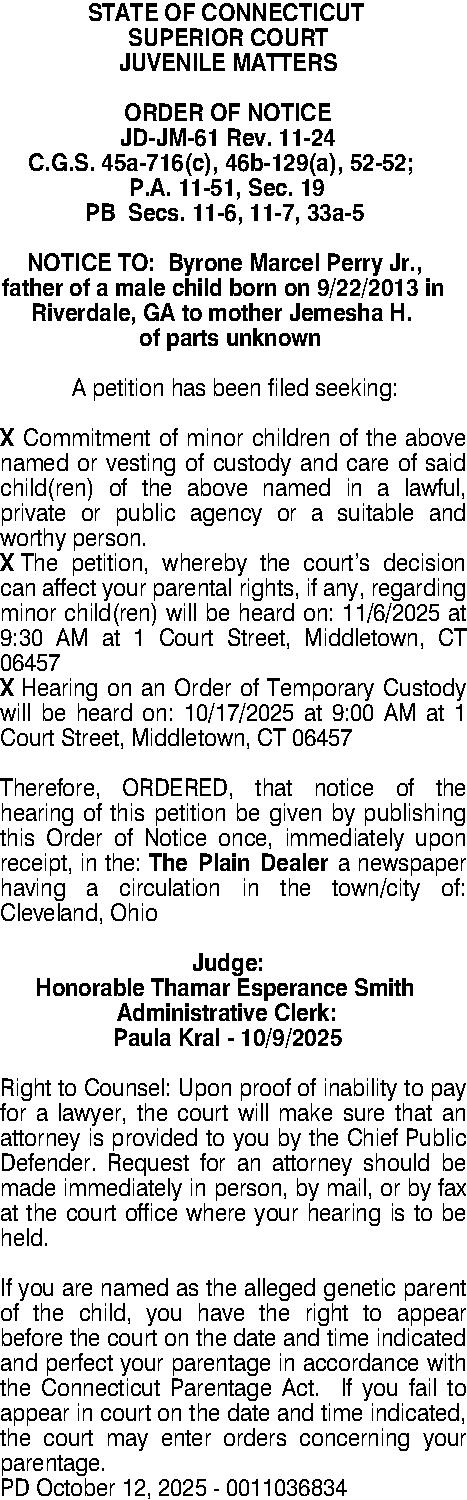 STATE OF CONNECTICUT
SUPERIOR COURT
JUVENILE MATTERS

ORDER OF NOTICE
JD-JM-61 Rev. 11-24
C.G.S. 45a-716(c), 46b-129(a), 52-52;
P.A. 11-51, Sec. 19
PB Secs. 11-6, 11-7, 33a-5

NOTICE TO: Byrone Marcel Perry Jr., father of a male child born on 9/22/2013 in Riverdale, GA to mother Jemesha H. of parts unknown

A petition has been filed seeking:

X Commitment of minor children of the above named or vesting of custody and care of said child(ren) of the above named in a lawful, private or public agency or a suitable and worthy person.

X The petition, whereby the court's decision can affect your parental rights, if any, regarding minor child(ren) will be heard on: 11/6/2025 at 9:30 AM at 1 Court Street, Middletown, CT 06457

X Hearing on an Order of Temporary Custody will be heard on: 10/17/2025 at 9:00 AM at 1 Court Street, Middletown, CT 06457

Therefore, ORDERED, that notice of the hearing of this petition be given by publishing this Order of Notice once, immediately upon receipt, in the: The Plain Dealer a newspaper having a circulation in the town/city of: Cleveland, Ohio

Judge:
Honorable Thamar Esperance Smith
Administrative Clerk:
Paula Kral - 10/9/2025

Right to Counsel: Upon proof of inability to pay for a lawyer, the court will make sure that an attorney is provided to you by the Chief Public Defender. Request for an attorney should be made immediately in person, by mail, or by fax at the court office where your hearing is to be held.

If you are named as the alleged genetic parent of the child, you have the right to appear before the court on the date and time indicated and perfect your parentage in accordance with the Connecticut Parentage Act. If you fail to appear in court on the date and time indicated, the court may enter orders concerning your parentage.
PD October 12, 2025 - 0011036834